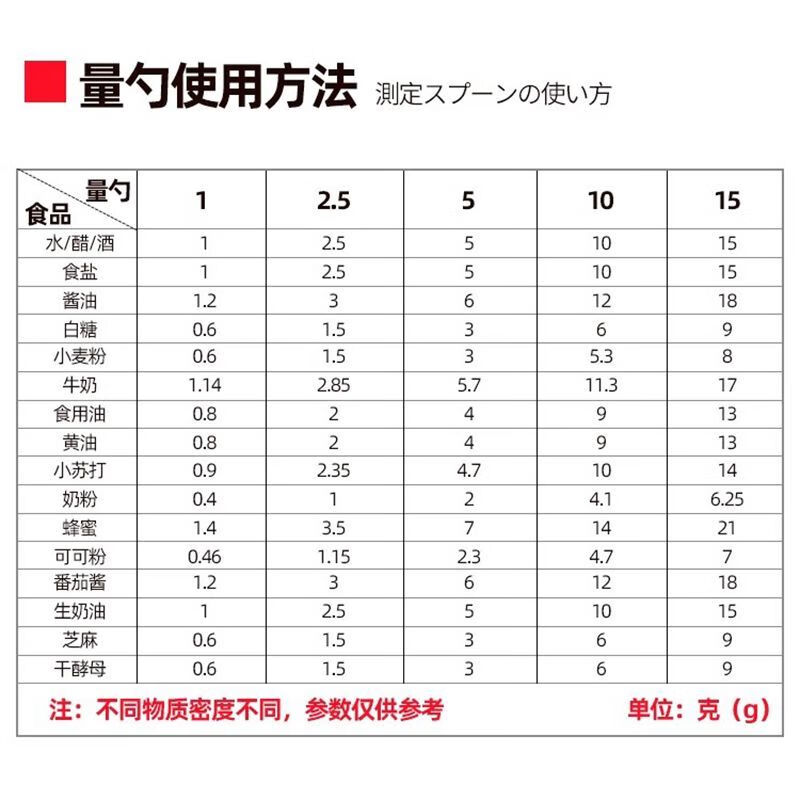 量勺使用方法 測定スプーンの使い方

| 量勺 食品 | 1 | 2.5 | 5 | 10 | 15 |
|---|---|---|---|---|---|
| 水/醋/酒 | 1 | 2.5 | 5 | 10 | 15 |
| 食盐 | 1 | 2.5 | 5 | 10 | 15 |
| 酱油 | 1.2 | 3 | 6 | 12 | 18 |
| 白糖 | 0.6 | 1.5 | 3 | 6 | 9 |
| 小麦粉 | 0.6 | 1.5 | 3 | 5.3 | 8 |
| 牛奶 | 1.14 | 2.85 | 5.7 | 11.3 | 17 |
| 食用油 | 0.8 | 2 | 4 | 9 | 13 |
| 黄油 | 0.8 | 2 | 4 | 9 | 13 |
| 小苏打 | 0.9 | 2.35 | 4.7 | 10 | 14 |
| 奶粉 | 0.4 | 1 | 2 | 4.1 | 6.25 |
| 蜂蜜 | 1.4 | 3.5 | 7 | 14 | 21 |
| 可可粉 | 0.46 | 1.15 | 2.3 | 4.7 | 7 |
| 番茄酱 | 1.2 | 3 | 6 | 12 | 18 |
| 生奶油 | 1 | 2.5 | 5 | 10 | 15 |
| 芝麻 | 0.6 | 1.5 | 3 | 6 | 9 |
| 干酵母 | 0.6 | 1.5 | 3 | 6 | 9 |

注：不同物质密度不同，参数仅供参考 单位：克（g）